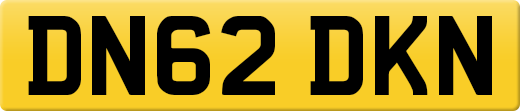 DN62 DKN